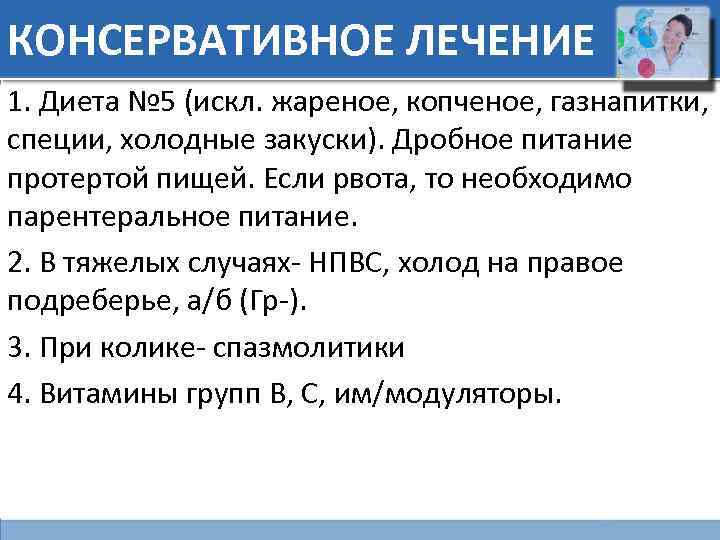 КОНСЕРВАТИВНОЕ ЛЕЧЕНИЕ

1. Диета №5 (искл. жареное, копченое, газнапитки, специи, холодные закуски). Дробное питание протертой пищей. Если рвота, то необходимо парентеральное питание.

2. В тяжелых случаях- НПВС, холод на правое подреберье, а/б (Гр-).

3. При колике- спазмолитики

4. Витамины групп В, С, им/модуляторы.